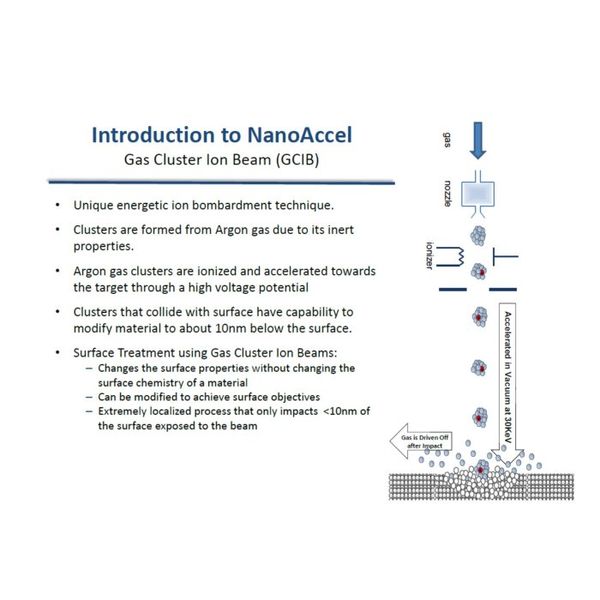 Introduction to NanoAccel
Gas Cluster Ion Beam (GCIB)

• Unique energetic ion bombardment technique.

• Clusters are formed from Argon gas due to its inert properties.

• Argon gas clusters are ionized and accelerated towards the target through a high voltage potential

• Clusters that collide with surface have capability to modify material to about 10nm below the surface.

• Surface Treatment using Gas Cluster Ion Beams:
– Changes the surface properties without changing the surface chemistry of a material
– Can be modified to achieve surface objectives
– Extremely localized process that only impacts <10nm of the surface exposed to the beam

gas

nozzle

ionizer

Accelerated in Vacuum at 30KeV

Gas is Driven Off after Impact